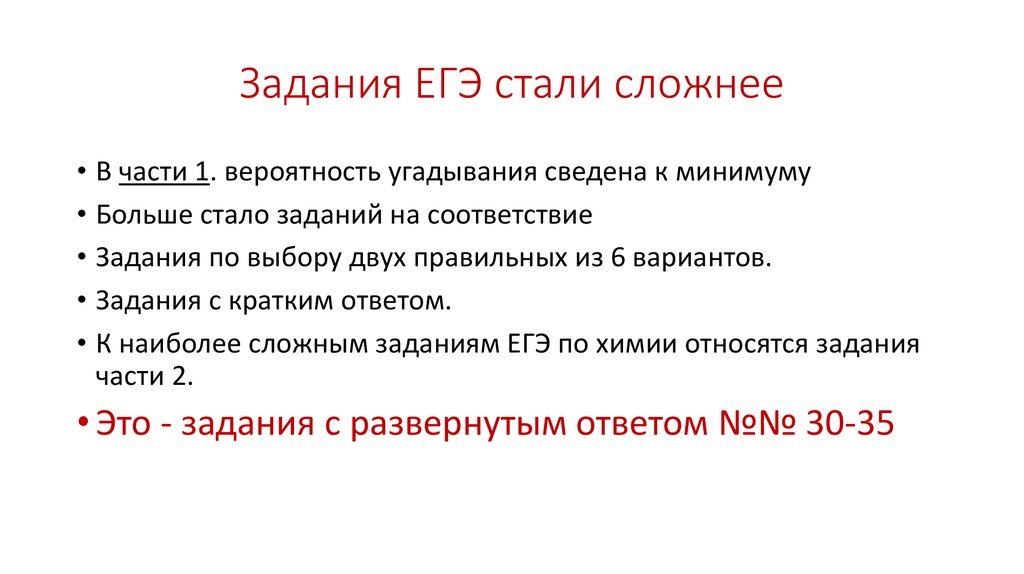 Задания ЕГЭ стали сложнее

• В части 1. вероятность угадывания сведена к минимуму
• Больше стало заданий на соответствие
• Задания по выбору двух правильных из 6 вариантов.
• Задания с кратким ответом.
• К наиболее сложным заданиям ЕГЭ по химии относятся задания части 2.
• Это - задания с развернутым ответом №№ 30-35